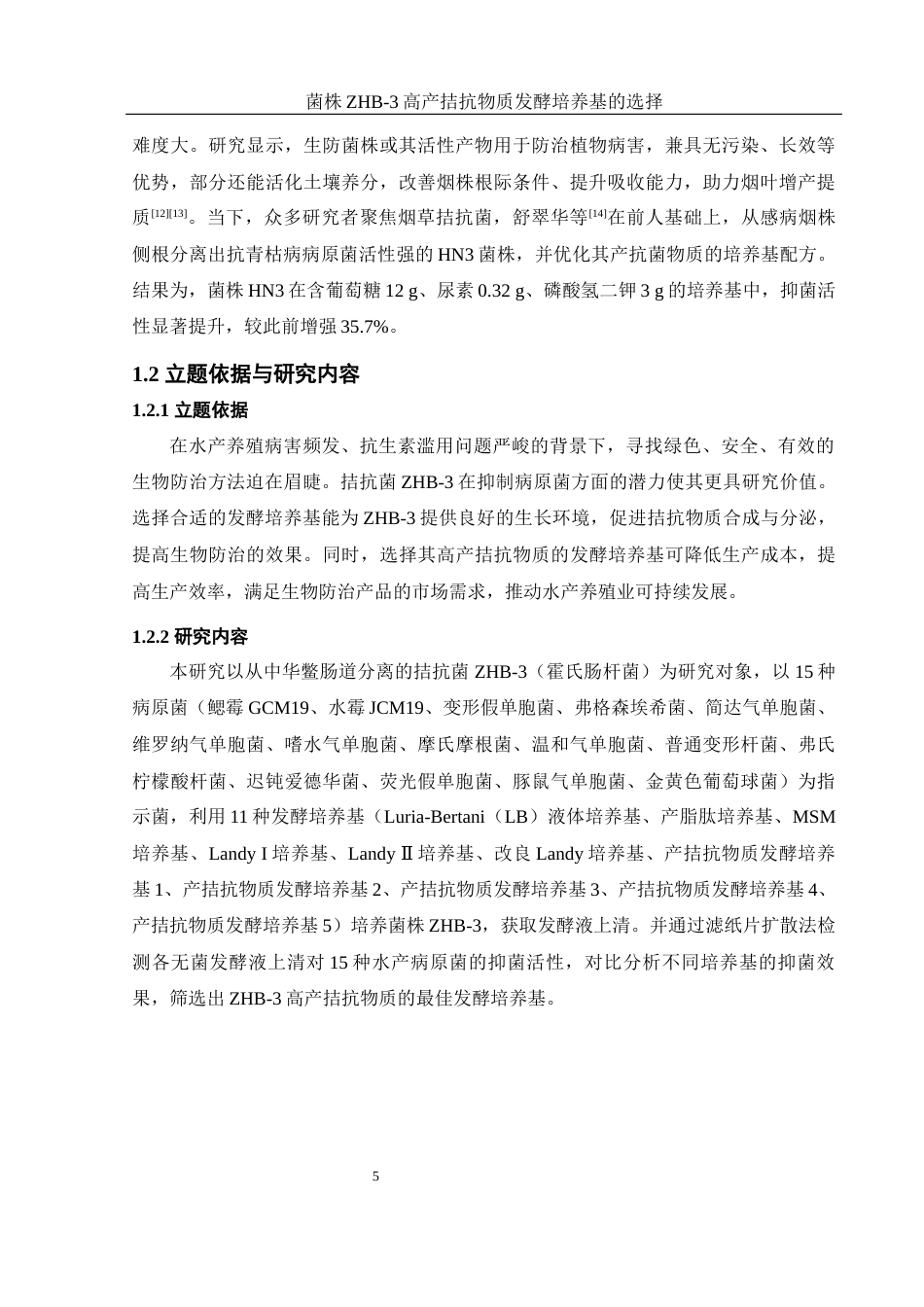 菌株 ZHB-3 高产拮抗物质发酵培养基的选择

难度大。研究显示，生防菌株或其活性产物用于防治植物病害，兼具无污染、长效等优势，部分还能活化土壤养分，改善烟株根际条件、提升吸收能力，助力烟叶增产提质$^{[12][13]}$。当下，众多研究者聚焦烟草拮抗菌，舒翠华等$^{[14]}$在前人基础上，从感病烟株侧根分离出抗青枯病病原菌活性强的 HN3 菌株，并优化其产抗菌物质的培养基配方。结果为，菌株 HN3 在含葡萄糖 12 g、尿素 0.32 g、磷酸氢二钾 3 g 的培养基中，抑菌活性显著提升，较此前增强 35.7%。

1.2 立题依据与研究内容

1.2.1 立题依据

在水产养殖病害频发、抗生素滥用问题严峻的背景下，寻找绿色、安全、有效的生物防治方法迫在眉睫。拮抗菌 ZHB-3 在抑制病原菌方面的潜力使其更具研究价值。选择合适的发酵培养基能为 ZHB-3 提供良好的生长环境，促进拮抗物质合成与分泌，提高生物防治的效果。同时，选择其高产拮抗物质的发酵培养基可降低生产成本，提高生产效率，满足生物防治产品的市场需求，推动水产养殖业可持续发展。

1.2.2 研究内容

本研究以从中华鳖肠道分离的拮抗菌 ZHB-3（霍氏肠杆菌）为研究对象，以 15 种病原菌（鳃霉 GCM19、水霉 JCM19、变形假单胞菌、弗格森埃希菌、简达气单胞菌、维罗纳气单胞菌、嗜水气单胞菌、摩氏摩根菌、温和气单胞菌、普通变形杆菌、弗氏柠檬酸杆菌、迟钝爱德华菌、荧光假单胞菌、豚鼠气单胞菌、金黄色葡萄球菌）为指示菌，利用 11 种发酵培养基（Luria-Bertani（LB）液体培养基、产脂肽培养基、MSM 培养基、Landy I 培养基、Landy Ⅱ 培养基、改良 Landy 培养基、产拮抗物质发酵培养基 1、产拮抗物质发酵培养基 2、产拮抗物质发酵培养基 3、产拮抗物质发酵培养基 4、产拮抗物质发酵培养基 5）培养菌株 ZHB-3，获取发酵液上清。并通过滤纸片扩散法检测各无菌发酵液上清对 15 种水产病原菌的抑菌活性，对比分析不同培养基的抑菌效果，筛选出 ZHB-3 高产拮抗物质的最佳发酵培养基。

5